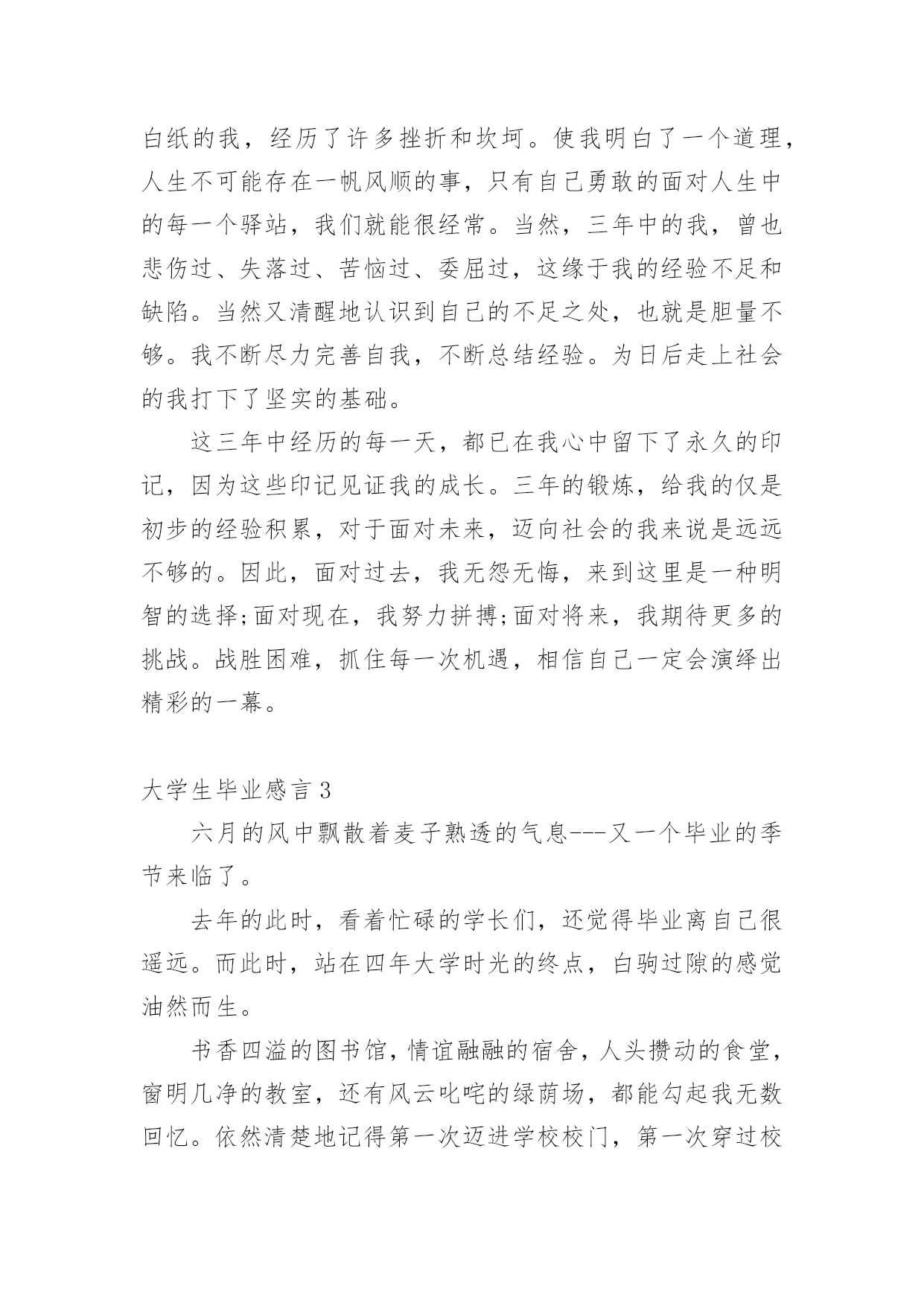 白纸的我，经历了许多挫折和坎坷。使我明白了一个道理，人生不可能存在一帆风顺的事，只有自己勇敢的面对人生中的每一个驿站，我们就能很经常。当然，三年中的我，曾也悲伤过、失落过、苦恼过、委屈过，这缘于我的经验不足和缺陷。当然又清醒地认识到自己的不足之处，也就是胆量不够。我不断尽力完善自我，不断总结经验。为日后走上社会的我打下了坚实的基础。

这三年中经历的每一天，都已在我心中留下了永久的印记，因为这些印记见证我的成长。三年的锻炼，给我的仅是初步的经验积累，对于面对未来，迈向社会的我来说是远远不够的。因此，面对过去，我无怨无悔，来到这里是一种明智的选择;面对现在，我努力拼搏;面对将来，我期待更多的挑战。战胜困难，抓住每一次机遇，相信自己一定会演绎出精彩的一幕。

大学生毕业感言 3

六月的风中飘散着麦子熟透的气息---又一个毕业的季节来临了。

去年的此时，看着忙碌的学长们，还觉得毕业离自己很遥远。而此时，站在四年大学时光的终点，白驹过隙的感觉油然而生。

书香四溢的图书馆，情谊融融的宿舍，人头攒动的食堂，窗明几净的教室，还有风云叱咤的绿荫场，都能勾起我无数回忆。依然清楚地记得第一次迈进学校校门，第一次穿过校